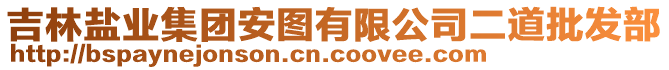 吉林盐业集团安图有限公司二道批发部
http://bspaynejonson.cn.coovee.com